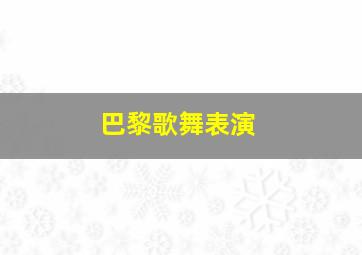 巴黎歌舞表演